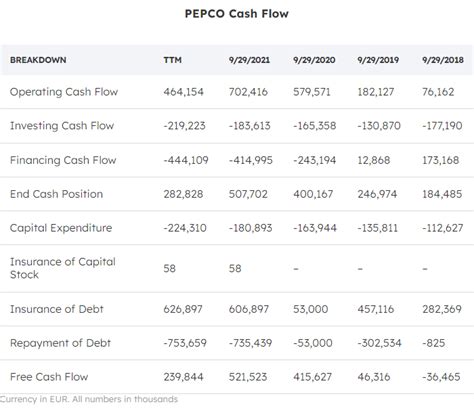 PEPCO Cash Flow

| BREAKDOWN | TTM | 9/29/2021 | 9/29/2020 | 9/29/2019 | 9/29/2018 |
|---|---|---|---|---|---|
| Operating Cash Flow | 464,154 | 702,416 | 579,571 | 182,127 | 76,162 |
| Investing Cash Flow | -219,223 | -183,613 | -165,358 | -130,870 | -177,190 |
| Financing Cash Flow | -444,109 | -414,995 | -243,194 | 12,868 | 173,168 |
| End Cash Position | 282,828 | 507,702 | 400,167 | 246,974 | 184,485 |
| Capital Expenditure | -224,310 | -180,893 | -163,944 | -135,811 | -112,627 |
| Insurance of Capital Stock | 58 | 58 | - | - | - |
| Insurance of Debt | 626,897 | 606,897 | 53,000 | 457,116 | 282,369 |
| Repayment of Debt | -753,659 | -735,439 | -53,000 | -302,534 | -825 |
| Free Cash Flow | 239,844 | 521,523 | 415,627 | 46,316 | -36,465 |

Currency in EUR. All numbers in thousands